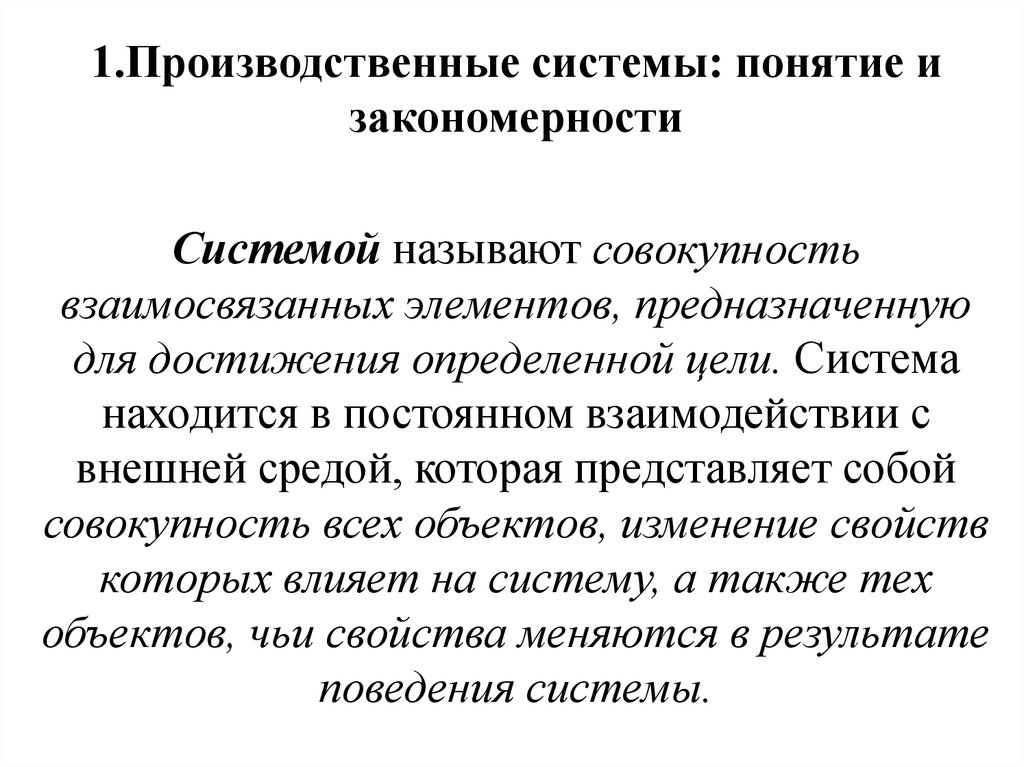 1.Производственные системы: понятие и закономерности

Системой называют совокупность взаимосвязанных элементов, предназначенную для достижения определенной цели. Система находится в постоянном взаимодействии с внешней средой, которая представляет собой совокупность всех объектов, изменение свойств которых влияет на систему, а также тех объектов, чьи свойства меняются в результате поведения системы.